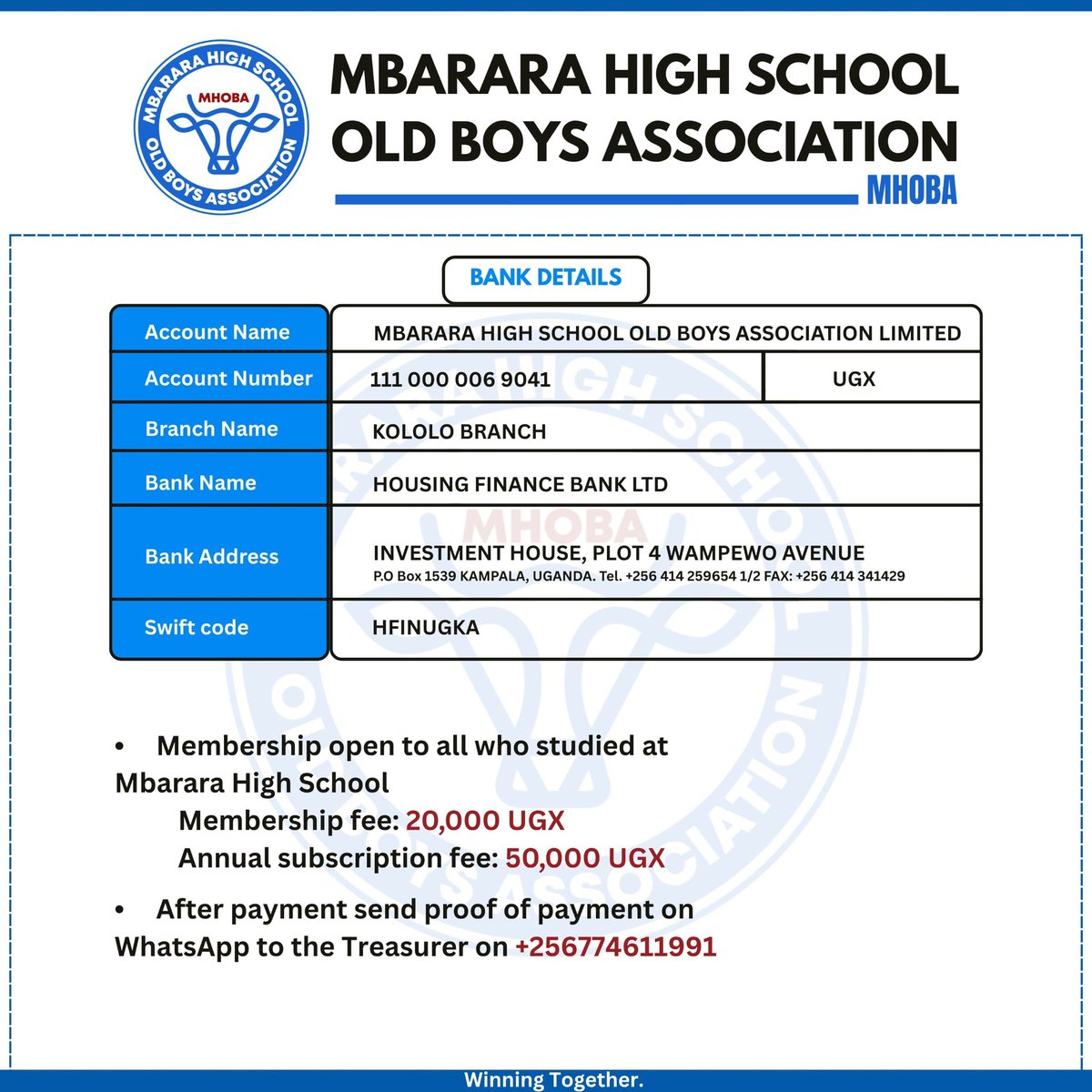 MBARARA HIGH SCHOOL OLD BOYS ASSOCIATION MHOBA

MBARARA HIGH SCHOOL
OLD BOYS ASSOCIATION
MHOBA

BANK DETAILS

| Account Name | MBARARA HIGH SCHOOL OLD BOYS ASSOCIATION LIMITED | |
|---|---|---|
| Account Number | 111 000 006 9041 | UGX |
| Branch Name | KOLOLO BRANCH | |
| Bank Name | HOUSING FINANCE BANK LTD | |
| Bank Address | INVESTMENT HOUSE, PLOT 4 WAMPEWO AVENUE P.O Box 1539 KAMPALA, UGANDA. Tel. +256 414 259654 1/2 FAX: +256 414 341429 | |
| Swift code | HFINUGKA | |

• Membership open to all who studied at Mbarara High School
Membership fee: 20,000 UGX
Annual subscription fee: 50,000 UGX

• After payment send proof of payment on WhatsApp to the Treasurer on +256774611991

Winning Together.